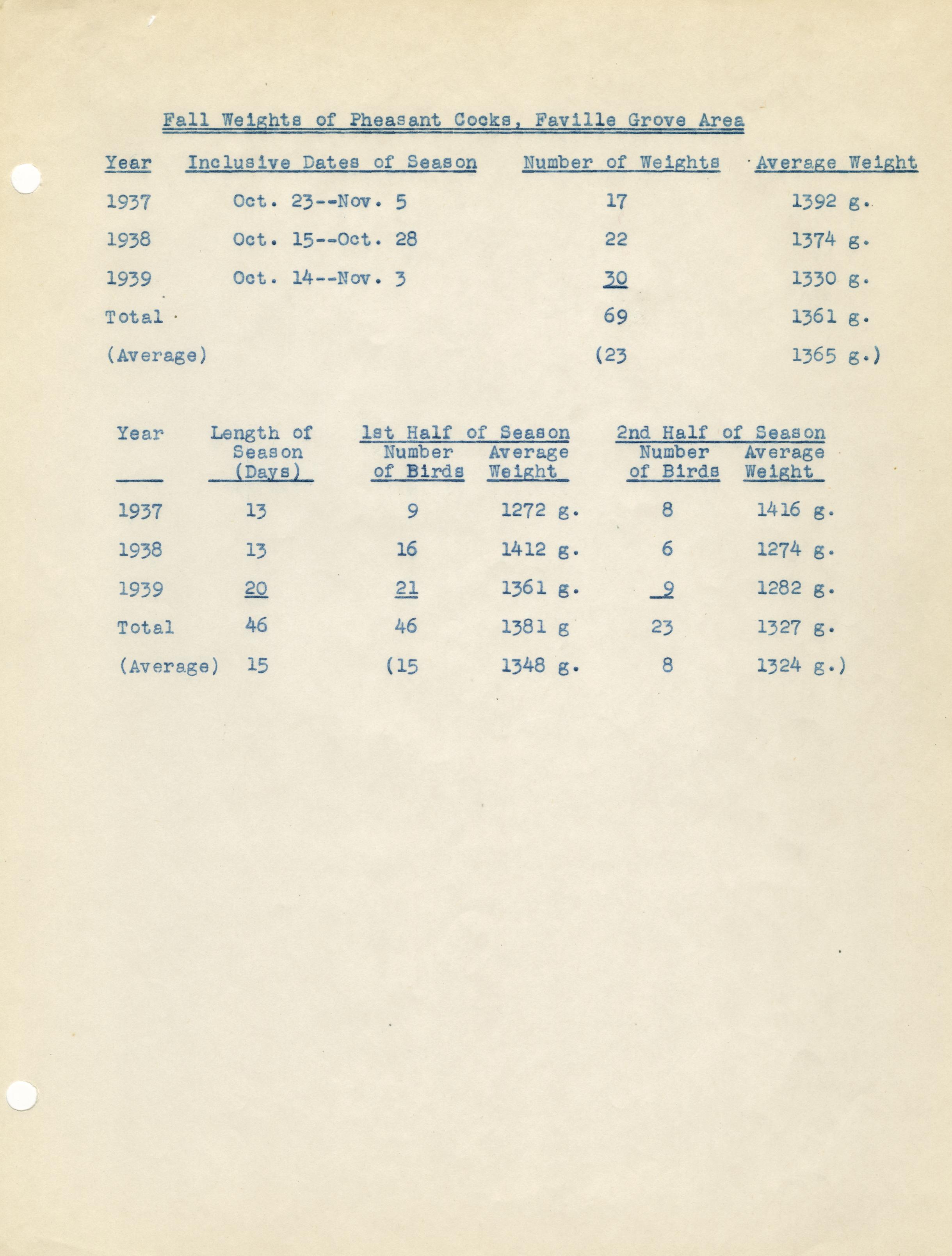 Fall Weights of Pheasant Cocks, Faville Grove Area

| Year | Inclusive Dates of Season | Number of Weights | Average Weight |
|---|---|---|---|
| 1937 | Oct. 23--Nov. 5 | 17 | 1392 g. |
| 1938 | Oct. 15--Oct. 28 | 22 | 1374 g. |
| 1939 | Oct. 14--Nov. 3 | 30 | 1330 g. |
| Total | | 69 | 1361 g. |
| (Average) | | (23 | 1365 g.) |

| Year | Length of Season (Days) | 1st Half of Season Number of Birds | 1st Half of Season Average Weight | 2nd Half of Season Number of Birds | 2nd Half of Season Average Weight |
|---|---|---|---|---|---|
| 1937 | 13 | 9 | 1272 g. | 8 | 1416 g. |
| 1938 | 13 | 16 | 1412 g. | 6 | 1274 g. |
| 1939 | 20 | 21 | 1361 g. | 9 | 1282 g. |
| Total | 46 | 46 | 1381 g | 23 | 1327 g. |
| (Average) | 15 | (15 | 1348 g. | 8 | 1324 g.) |